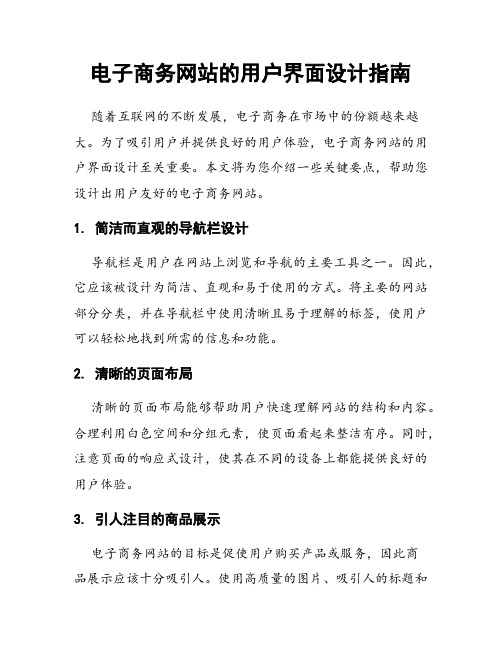 电子商务网站的用户界面设计指南

随着互联网的不断发展，电子商务在市场中的份额越来越大。为了吸引用户并提供良好的用户体验，电子商务网站的用户界面设计至关重要。本文将为您介绍一些关键要点，帮助您设计出用户友好的电子商务网站。

1. 简洁而直观的导航栏设计

导航栏是用户在网站上浏览和导航的主要工具之一。因此，它应该被设计为简洁、直观和易于使用的方式。将主要的网站部分分类，并在导航栏中使用清晰且易于理解的标签，使用户可以轻松地找到所需的信息和功能。

2. 清晰的页面布局

清晰的页面布局能够帮助用户快速理解网站的结构和内容。合理利用白色空间和分组元素，使页面看起来整洁有序。同时，注意页面的响应式设计，使其在不同的设备上都能提供良好的用户体验。

3. 引人注目的商品展示

电子商务网站的目标是促使用户购买产品或服务，因此商品展示应该十分吸引人。使用高质量的图片、吸引人的标题和